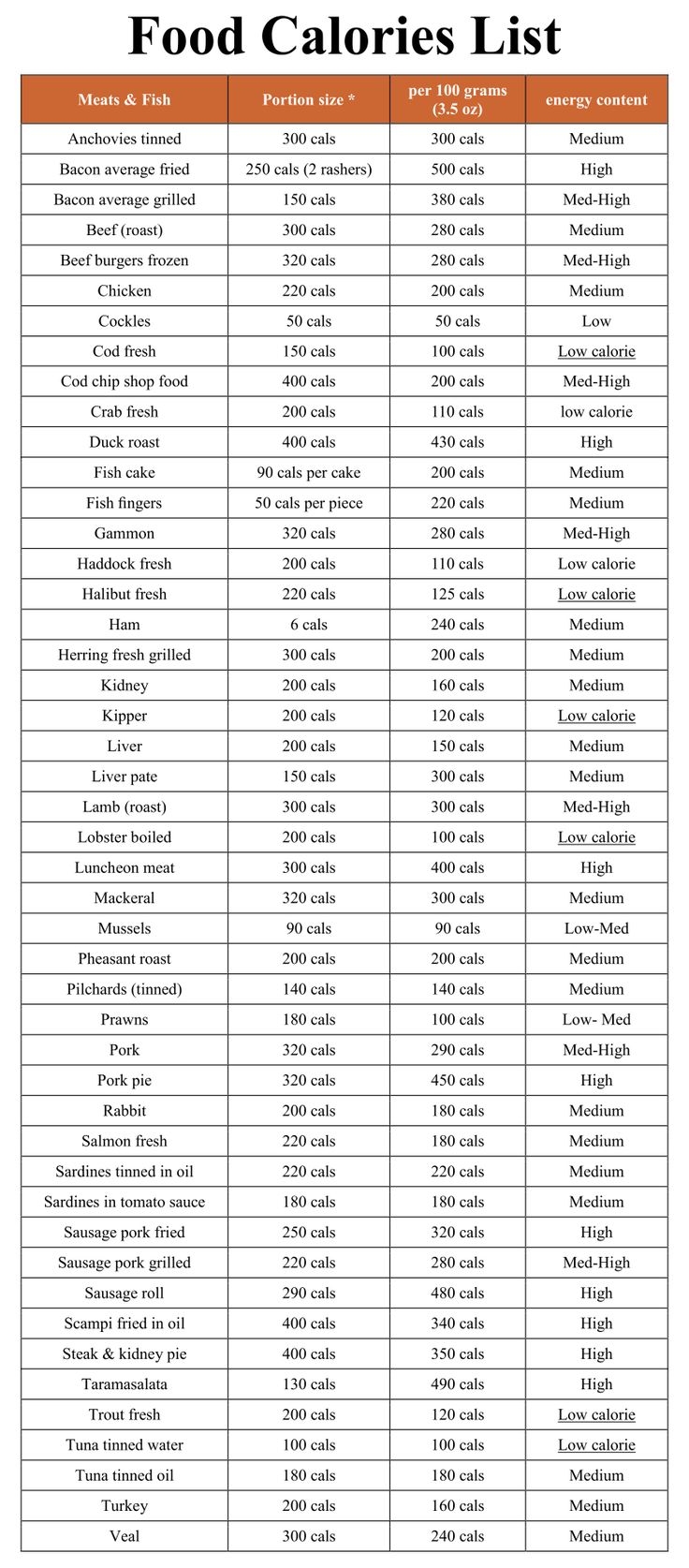 Food Calories List

| Meats & Fish | Portion size * | per 100 grams (3.5 oz) | energy content |
|---|---|---|---|
| Anchovies tinned | 300 cals | 300 cals | Medium |
| Bacon average fried | 250 cals (2 rashers) | 500 cals | High |
| Bacon average grilled | 150 cals | 380 cals | Med-High |
| Beef (roast) | 300 cals | 280 cals | Medium |
| Beef burgers frozen | 320 cals | 280 cals | Med-High |
| Chicken | 220 cals | 200 cals | Medium |
| Cockles | 50 cals | 50 cals | Low |
| Cod fresh | 150 cals | 100 cals | Low calorie |
| Cod chip shop food | 400 cals | 200 cals | Med-High |
| Crab fresh | 200 cals | 110 cals | low calorie |
| Duck roast | 400 cals | 430 cals | High |
| Fish cake | 90 cals per cake | 200 cals | Medium |
| Fish fingers | 50 cals per piece | 220 cals | Medium |
| Gammon | 320 cals | 280 cals | Med-High |
| Haddock fresh | 200 cals | 110 cals | Low calorie |
| Halibut fresh | 220 cals | 125 cals | Low calorie |
| Ham | 6 cals | 240 cals | Medium |
| Herring fresh grilled | 300 cals | 200 cals | Medium |
| Kidney | 200 cals | 160 cals | Medium |
| Kipper | 200 cals | 120 cals | Low calorie |
| Liver | 200 cals | 150 cals | Medium |
| Liver pate | 150 cals | 300 cals | Medium |
| Lamb (roast) | 300 cals | 300 cals | Med-High |
| Lobster boiled | 200 cals | 100 cals | Low calorie |
| Luncheon meat | 300 cals | 400 cals | High |
| Mackeral | 320 cals | 300 cals | Medium |
| Mussels | 90 cals | 90 cals | Low-Med |
| Pheasant roast | 200 cals | 200 cals | Medium |
| Pilchards (tinned) | 140 cals | 140 cals | Medium |
| Prawns | 180 cals | 100 cals | Low- Med |
| Pork | 320 cals | 290 cals | Med-High |
| Pork pie | 320 cals | 450 cals | High |
| Rabbit | 200 cals | 180 cals | Medium |
| Salmon fresh | 220 cals | 180 cals | Medium |
| Sardines tinned in oil | 220 cals | 220 cals | Medium |
| Sardines in tomato sauce | 180 cals | 180 cals | Medium |
| Sausage pork fried | 250 cals | 320 cals | High |
| Sausage pork grilled | 220 cals | 280 cals | Med-High |
| Sausage roll | 290 cals | 480 cals | High |
| Scampi fried in oil | 400 cals | 340 cals | High |
| Steak & kidney pie | 400 cals | 350 cals | High |
| Taramasalata | 130 cals | 490 cals | High |
| Trout fresh | 200 cals | 120 cals | Low calorie |
| Tuna tinned water | 100 cals | 100 cals | Low calorie |
| Tuna tinned oil | 180 cals | 180 cals | Medium |
| Turkey | 200 cals | 160 cals | Medium |
| Veal | 300 cals | 240 cals | Medium |